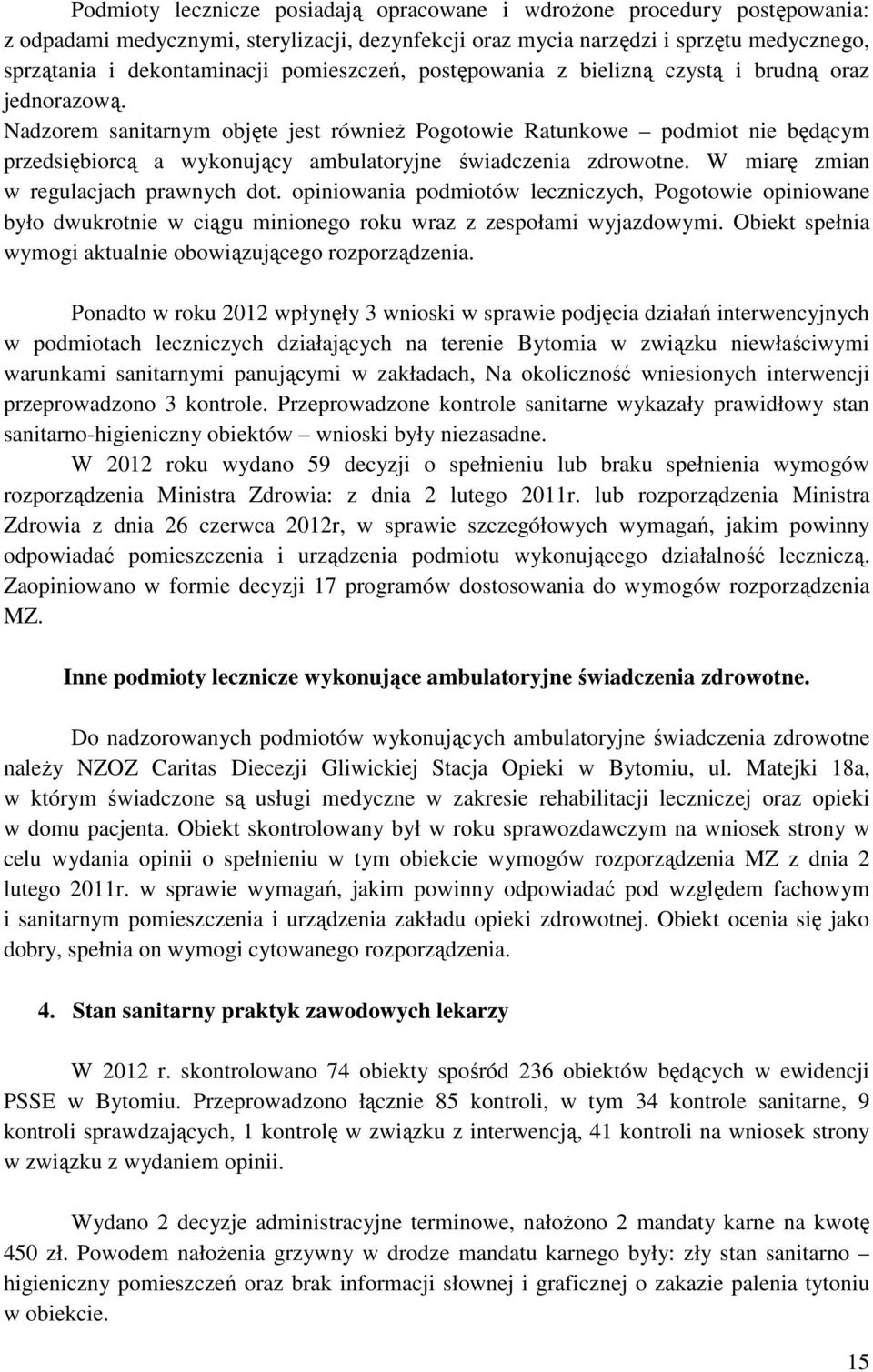 Podmioty lecznicze posiadają opracowane i wdrożone procedury postępowania: z odpadami medycznymi, sterylizacji, dezynfekcji oraz mycia narzędzi i sprzętu medycznego, sprzątania i dekontaminacji pomieszczeń, postępowania z bielizną czystą i brudną oraz jednorazową.
Nadzorem sanitarnym objęte jest również Pogotowie Ratunkowe – podmiot nie będącym przedsiębiorcą a wykonujący ambulatoryjne świadczenia zdrowotne. W miarę zmian w regulacjach prawnych dot. opiniowania podmiotów leczniczych, Pogotowie opiniowane było dwukrotnie w ciągu minionego roku wraz z zespołami wyjazdowymi. Obiekt spełnia wymogi aktualnie obowiązującego rozporządzenia.

Ponadto w roku 2012 wpłynęły 3 wnioski w sprawie podjęcia działań interwencyjnych w podmiotach leczniczych działających na terenie Bytomia w związku niewłaściwymi warunkami sanitarnymi panującymi w zakładach, Na okoliczność wniesionych interwencji przeprowadzono 3 kontrole. Przeprowadzone kontrole sanitarne wykazały prawidłowy stan sanitarno-higieniczny obiektów – wnioski były niezasadne.
W 2012 roku wydano 59 decyzji o spełnieniu lub braku spełnienia wymogów rozporządzenia Ministra Zdrowia: z dnia 2 lutego 2011r. lub rozporządzenia Ministra Zdrowia z dnia 26 czerwca 2012r, w sprawie szczegółowych wymagań, jakim powinny odpowiadać pomieszczenia i urządzenia podmiotu wykonującego działalność leczniczą. Zaopiniowano w formie decyzji 17 programów dostosowania do wymogów rozporządzenia MZ.

Inne podmioty lecznicze wykonujące ambulatoryjne świadczenia zdrowotne.

Do nadzorowanych podmiotów wykonujących ambulatoryjne świadczenia zdrowotne należy NZOZ Caritas Diecezji Gliwickiej Stacja Opieki w Bytomiu, ul. Matejki 18a, w którym świadczone są usługi medyczne w zakresie rehabilitacji leczniczej oraz opieki w domu pacjenta. Obiekt skontrolowany był w roku sprawozdawczym na wniosek strony w celu wydania opinii o spełnieniu w tym obiekcie wymogów rozporządzenia MZ z dnia 2 lutego 2011r. w sprawie wymagań, jakim powinny odpowiadać pod względem fachowym i sanitarnym pomieszczenia i urządzenia zakładu opieki zdrowotnej. Obiekt ocenia się jako dobry, spełnia on wymogi cytowanego rozporządzenia.

4. Stan sanitarny praktyk zawodowych lekarzy

W 2012 r. skontrolowano 74 obiekty spośród 236 obiektów będących w ewidencji PSSE w Bytomiu. Przeprowadzono łącznie 85 kontroli, w tym 34 kontrole sanitarne, 9 kontroli sprawdzających, 1 kontrolę w związku z interwencją, 41 kontroli na wniosek strony w związku z wydaniem opinii.

Wydano 2 decyzje administracyjne terminowe, nałożono 2 mandaty karne na kwotę 450 zł. Powodem nałożenia grzywny w drodze mandatu karnego były: zły stan sanitarno – higieniczny pomieszczeń oraz brak informacji słownej i graficznej o zakazie palenia tytoniu w obiekcie.

15